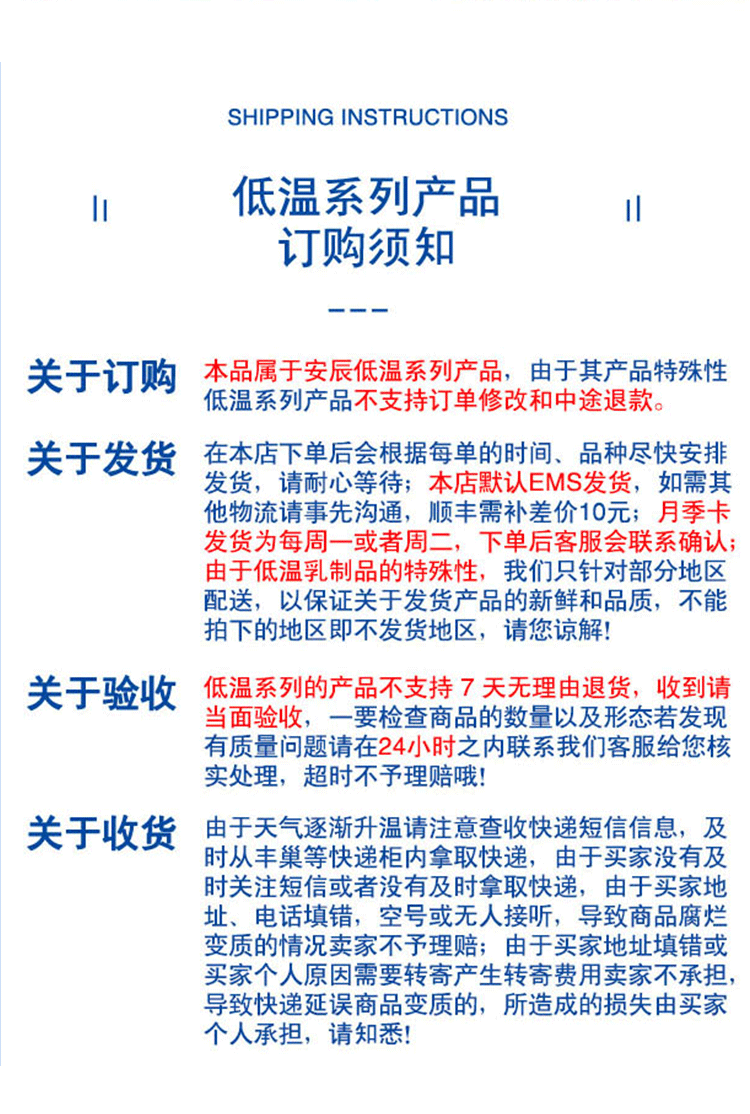 SHIPPING INSTRUCTIONS

低温系列产品
订购须知

关于订购
本品属于安辰低温系列产品，由于其产品特殊性低温系列产品不支持订单修改和中途退款。

关于发货
在本店下单后会根据每单的时间、品种尽快安排发货，请耐心等待；本店默认EMS发货，如需其他物流请事先沟通，顺丰需补差价10元；月季卡发货为每周一或者周二，下单后客服会联系确认；由于低温乳制品的特殊性，我们只针对部分地区配送，以保证关于发货产品的新鲜和品质，不能拍下的地区即不发货地区，请您谅解！

关于验收
低温系列的产品不支持 7 天无理由退货，收到请当面验收，一要检查商品的数量以及形态若发现有质量问题请在24小时之内联系我们客服给您核实处理，超时不予理赔哦！

关于收货
由于天气逐渐升温请注意查收快递短信信息，及时从丰巢等快递柜内拿取快递，由于买家没有及时关注短信或者没有及时拿取快递，由于买家地址、电话填错，空号或无人接听，导致商品腐烂变质的情况卖家不予理赔；由于买家地址填错或买家个人原因需要转寄产生转寄费用卖家不承担，导致快递延误商品变质的，所造成的损失由买家个人承担，请知悉！